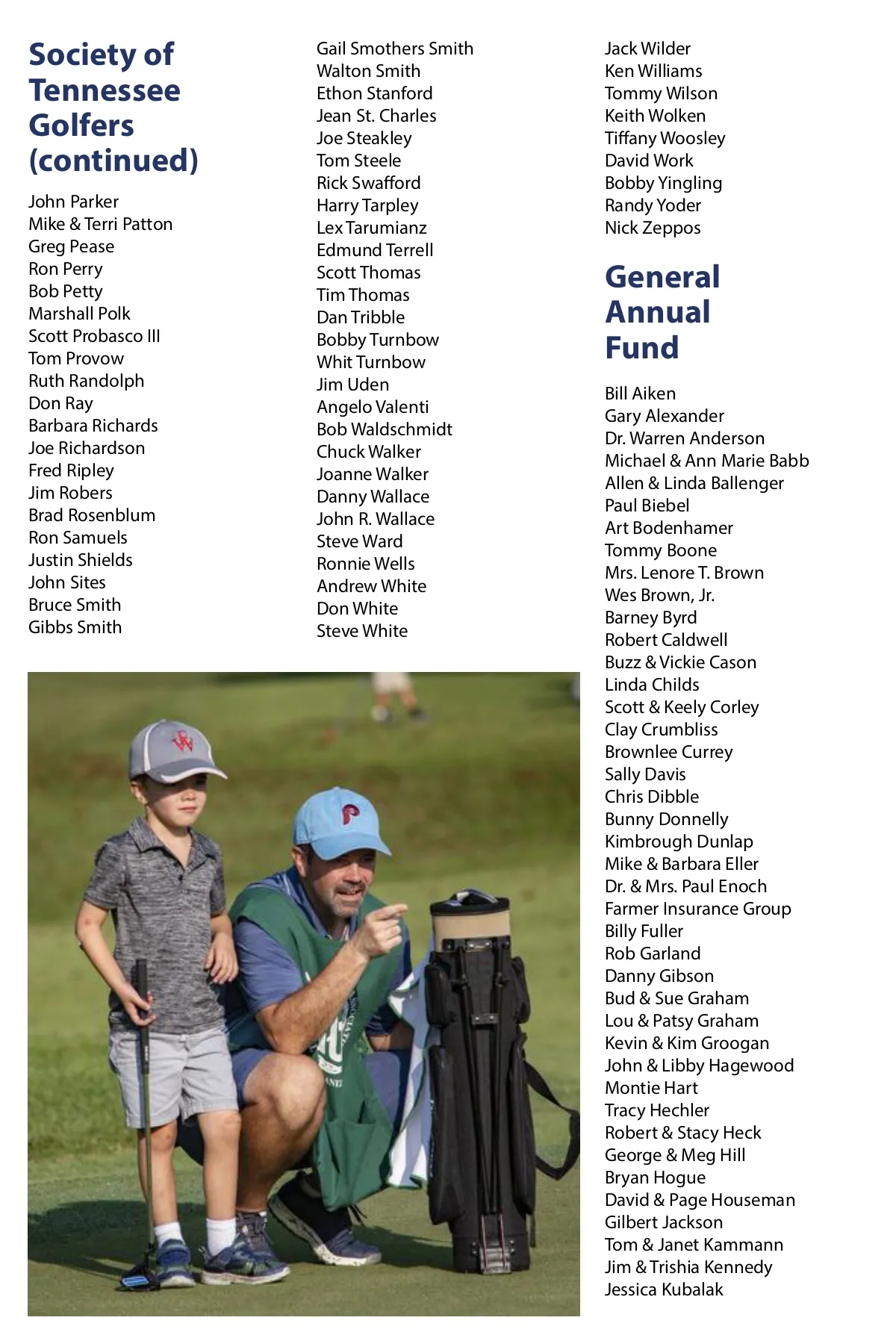 Society of Tennessee Golfers (continued)

John Parker
Mike & Terri Patton
Greg Pease
Ron Perry
Bob Petty
Marshall Polk
Scott Probasco III
Tom Provow
Ruth Randolph
Don Ray
Barbara Richards
Joe Richardson
Fred Ripley
Jim Robers
Brad Rosenblum
Ron Samuels
Justin Shields
John Sites
Bruce Smith
Gibbs Smith

Gail Smothers Smith
Walton Smith
Ethon Stanford
Jean St. Charles
Joe Steakley
Tom Steele
Rick Swafford
Harry Tarpley
Lex Tarumianz
Edmund Terrell
Scott Thomas
Tim Thomas
Dan Tribble
Bobby Turnbow
Whit Turnbow
Jim Uden
Angelo Valenti
Bob Waldschmidt
Chuck Walker
Joanne Walker
Danny Wallace
John R. Wallace
Steve Ward
Ronnie Wells
Andrew White
Don White
Steve White

Jack Wilder
Ken Williams
Tommy Wilson
Keith Wolken
Tiffany Woosley
David Work
Bobby Yingling
Randy Yoder
Nick Zeppos

General Annual Fund

Bill Aiken
Gary Alexander
Dr. Warren Anderson
Michael & Ann Marie Babb
Allen & Linda Ballenger
Paul Biebel
Art Bodenhamer
Tommy Boone
Mrs. Lenore T. Brown
Wes Brown, Jr.
Barney Byrd
Robert Caldwell
Buzz & Vickie Cason
Linda Childs
Scott & Keely Corley
Clay Crumbliss
Brownlee Currey
Sally Davis
Chris Dibble
Bunny Donnelly
Kimbrough Dunlap
Mike & Barbara Eller
Dr. & Mrs. Paul Enoch
Farmer Insurance Group
Billy Fuller
Rob Garland
Danny Gibson
Bud & Sue Graham
Lou & Patsy Graham
Kevin & Kim Groogan
John & Libby Hagewood
Montie Hart
Tracy Hechler
Robert & Stacy Heck
George & Meg Hill
Bryan Hogue
David & Page Houseman
Gilbert Jackson
Tom & Janet Kammann
Jim & Trishia Kennedy
Jessica Kubalak